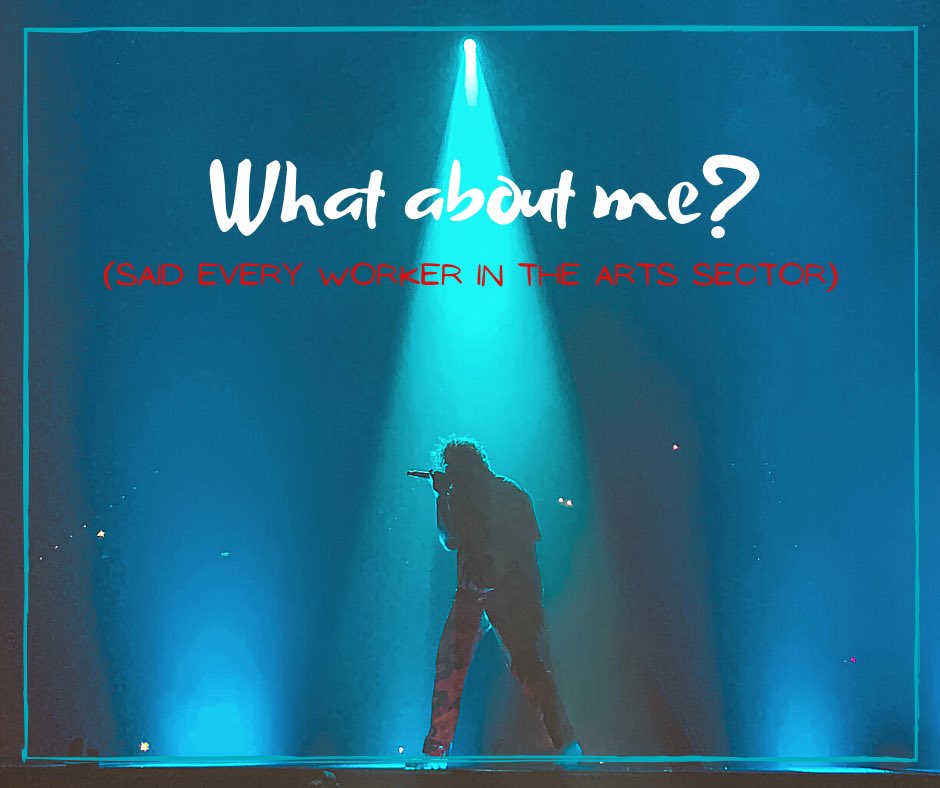 What about me?

(SAID EVERY WORKER IN THE ARTS SECTOR)